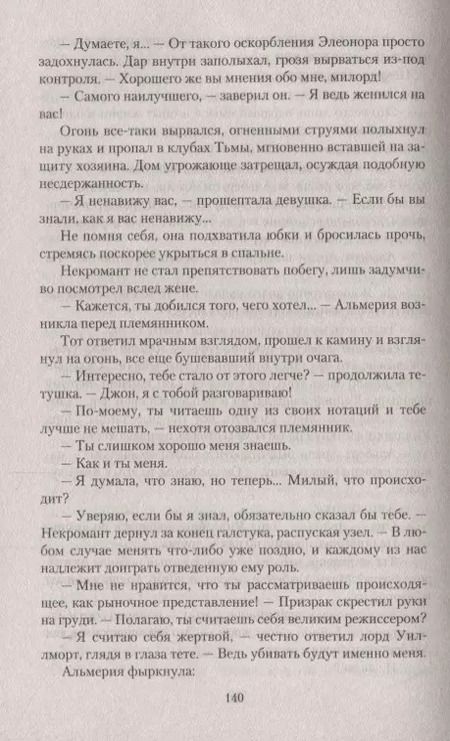 — Думаете, я... — От такого оскорбления Элеонора просто задохнулась. Дар внутри заполыхал, грозя вырваться из-под контроля. — Хорошего же вы мнения обо мне, милорд!

— Самого наилучшего, — заверил он. — Я ведь женился на вас!

Огонь все-таки вырвался, огненными струями полыхнул на руках и пропал в клубах Тьмы, мгновенно вставшей на защиту хозяина. Дом угрожающе затрещал, осуждая подобную несдержанность.

— Я ненавижу вас, — прошептала девушка. — Если бы вы знали, как я вас ненавижу...

Не помня себя, она подхватила юбки и бросилась прочь, стремясь поскорее укрыться в спальне.

Некромант не стал препятствовать побегу, лишь задумчиво посмотрел вслед жене.

— Кажется, ты добился того, чего хотел... — Альмерия возникла перед племянником.

Тот ответил мрачным взглядом, прошел к камину и взглянул на огонь, все еще бушевавший внутри очага.

— Интересно, тебе стало от этого легче? — продолжила тетушка. — Джон, я с тобой разговариваю!

— По-моему, ты читаешь одну из своих нотаций и тебе лучше не мешать, — нехотя отозвался племянник.

— Ты слишком хорошо меня знаешь.

— Как и ты меня.

— Я думала, что знаю, но теперь... Милый, что происходит?

— Уверяю, если бы я знал, обязательно сказал бы тебе. — Некромант дернул за конец галстука, распуская узел. — В любом случае менять что-либо уже поздно, и каждому из нас надлежит доиграть отведенную ему роль.

— Мне не нравится, что ты рассматриваешь происходящее, как рыночное представление! — Призрак скрестил руки на груди. — Полагаю, ты считаешь себя великим режиссером?

— Я считаю себя жертвой, — честно ответил лорд Уиллморт, глядя в глаза тете. — Ведь убивать будут именно меня.

Альмерия фыркнула:

140